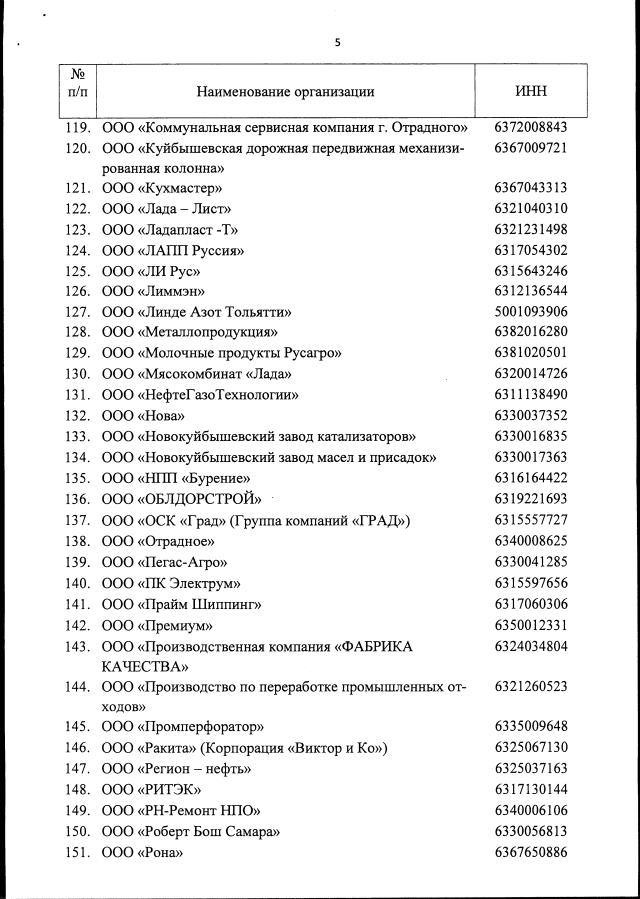 5

| № п/п | Наименование организации | ИНН |
|---|---|---|
| 119. | ООО «Коммунальная сервисная компания г. Отрадного» | 6372008843 |
| 120. | ООО «Куйбышевская дорожная передвижная механизированная колонна» | 6367009721 |
| 121. | ООО «Кухмастер» | 6367043313 |
| 122. | ООО «Лада – Лист» | 6321040310 |
| 123. | ООО «Ладапласт -Т» | 6321231498 |
| 124. | ООО «ЛАПП Руссия» | 6317054302 |
| 125. | ООО «ЛИ Рус» | 6315643246 |
| 126. | ООО «Лиммэн» | 6312136544 |
| 127. | ООО «Линде Азот Тольятти» | 5001093906 |
| 128. | ООО «Металлопродукция» | 6382016280 |
| 129. | ООО «Молочные продукты Русагро» | 6381020501 |
| 130. | ООО «Мясокомбинат «Лада» | 6320014726 |
| 131. | ООО «НефтеГазоТехнологии» | 6311138490 |
| 132. | ООО «Нова» | 6330037352 |
| 133. | ООО «Новокуйбышевский завод катализаторов» | 6330016835 |
| 134. | ООО «Новокуйбышевский завод масел и присадок» | 6330017363 |
| 135. | ООО «НПП «Бурение» | 6316164422 |
| 136. | ООО «ОБЛДОРСТРОЙ» | 6319221693 |
| 137. | ООО «ОСК «Град» (Группа компаний «ГРАД») | 6315557727 |
| 138. | ООО «Отрадное» | 6340008625 |
| 139. | ООО «Пегас-Агро» | 6330041285 |
| 140. | ООО «ПК Электрум» | 6315597656 |
| 141. | ООО «Прайм Шиппинг» | 6317060306 |
| 142. | ООО «Премиум» | 6350012331 |
| 143. | ООО «Производственная компания «ФАБРИКА КАЧЕСТВА» | 6324034804 |
| 144. | ООО «Производство по переработке промышленных отходов» | 6321260523 |
| 145. | ООО «Промперфоратор» | 6335009648 |
| 146. | ООО «Ракита» (Корпорация «Виктор и Ко») | 6325067130 |
| 147. | ООО «Регион – нефть» | 6325037163 |
| 148. | ООО «РИТЭК» | 6317130144 |
| 149. | ООО «РН-Ремонт НПО» | 6340006106 |
| 150. | ООО «Роберт Бош Самара» | 6330056813 |
| 151. | ООО «Рона» | 6367650886 |